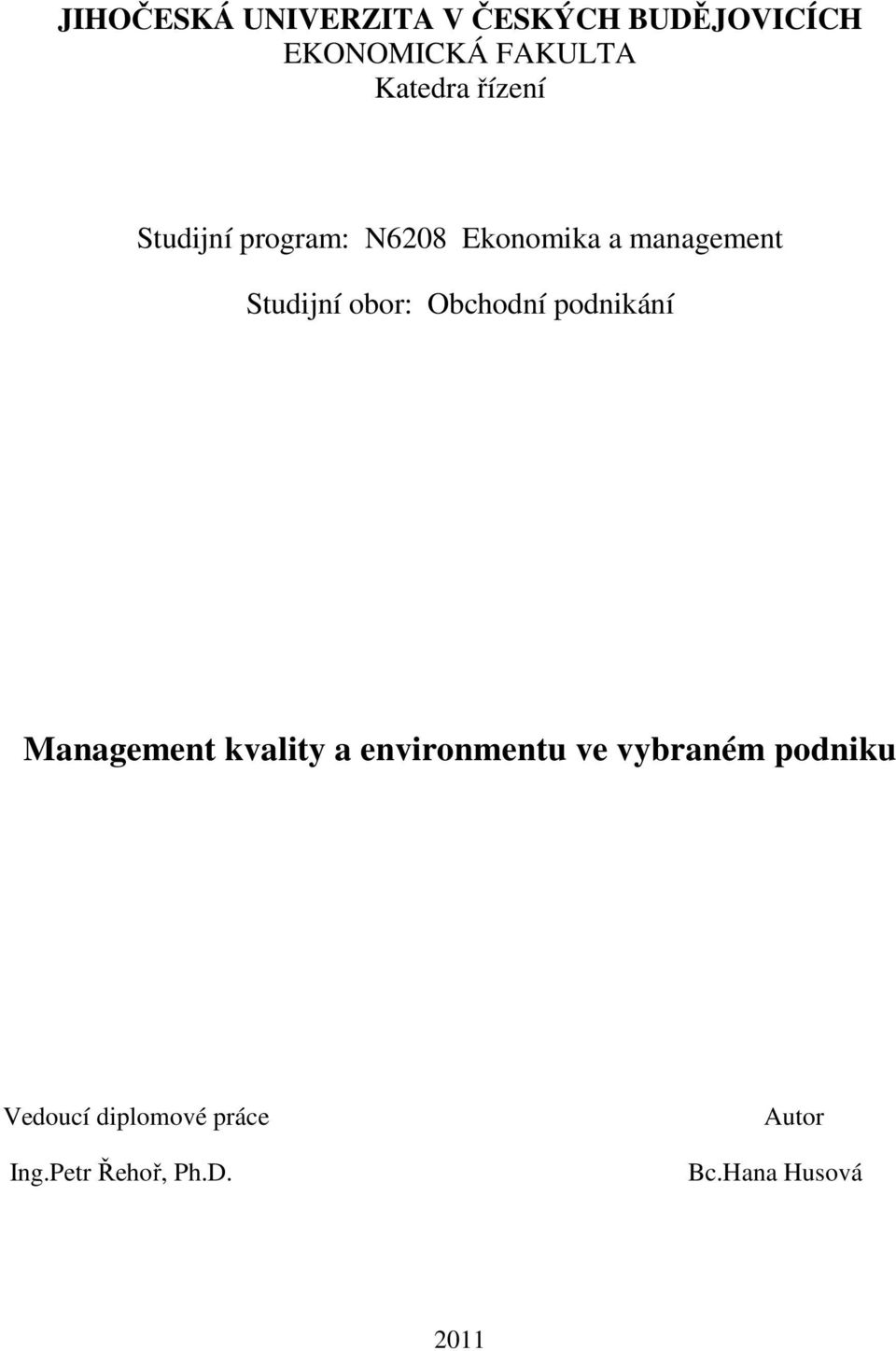 JIHOČESKÁ UNIVERZITA V ČESKÝCH BUDĚJOVICÍCH
EKONOMICKÁ FAKULTA
Katedra řízení

Studijní program: N6208 Ekonomika a management

Studijní obor: Obchodní podnikání

Management kvality a environmentu ve vybraném podniku

Vedoucí diplomové práce
Ing.Petr Řehoř, Ph.D.

Autor
Bc.Hana Husová

2011